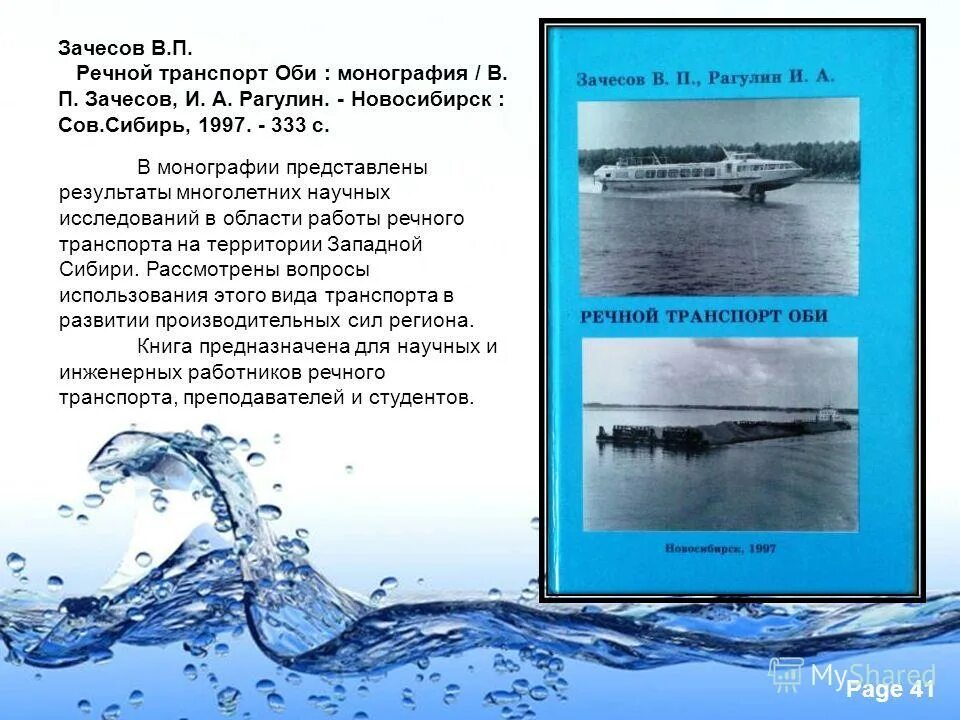 Зачесов В.П.
Речной транспорт Оби : монография / В. П. Зачесов, И. А. Рагулин. - Новосибирск : Сов.Сибирь, 1997. - 333 с.

В монографии представлены результаты многолетних научных исследований в области работы речного транспорта на территории Западной Сибири. Рассмотрены вопросы использования этого вида транспорта в развитии производительных сил региона.

Книга предназначена для научных и инженерных работников речного транспорта, преподавателей и студентов.

Зачесов В. П., Рагулин И. А.

РЕЧНОЙ ТРАНСПОРТ ОБИ

Новосибирск, 1997

MyShared

Page 41